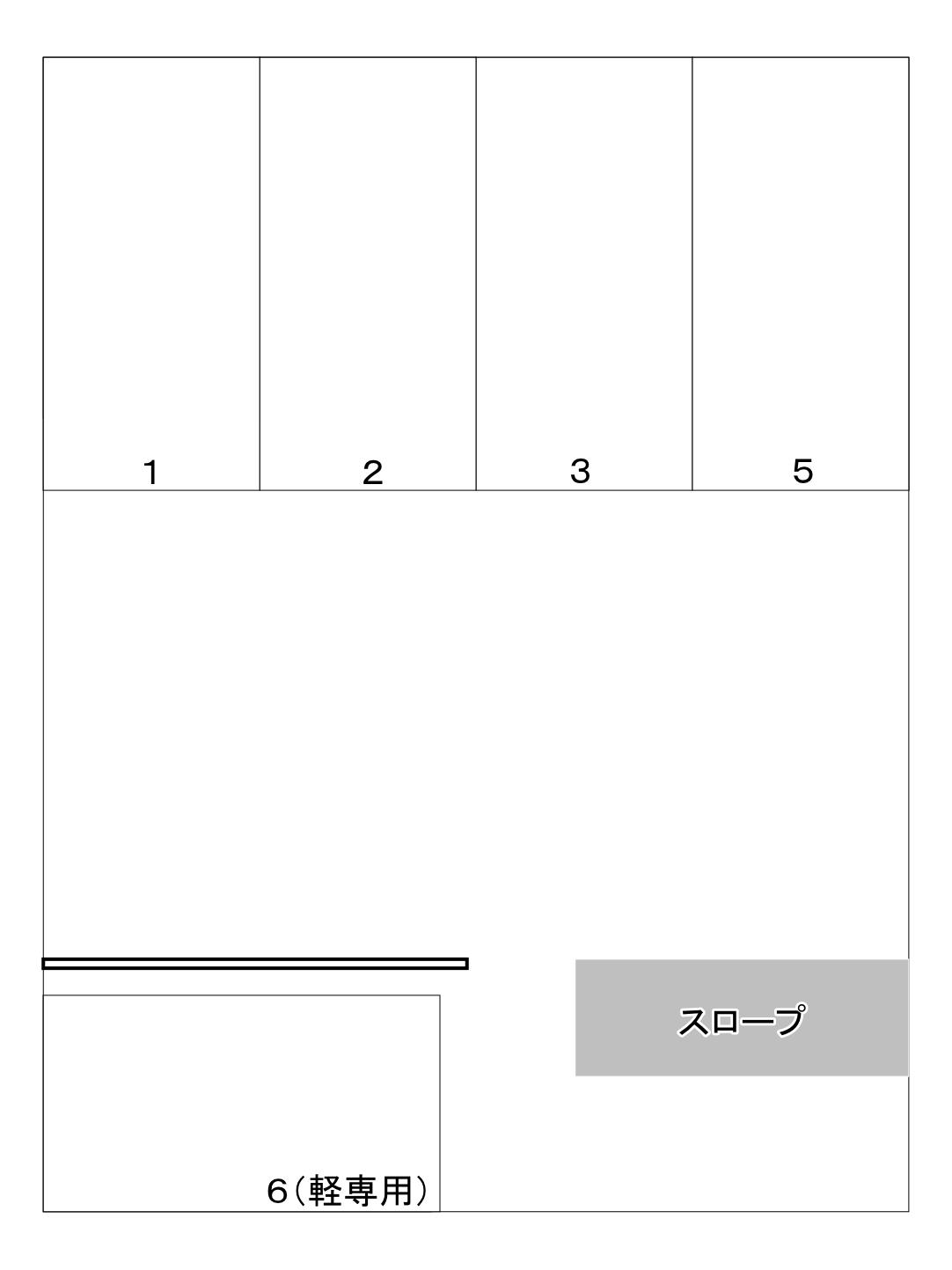 1
2
3
5
スロープ
6（軽専用）